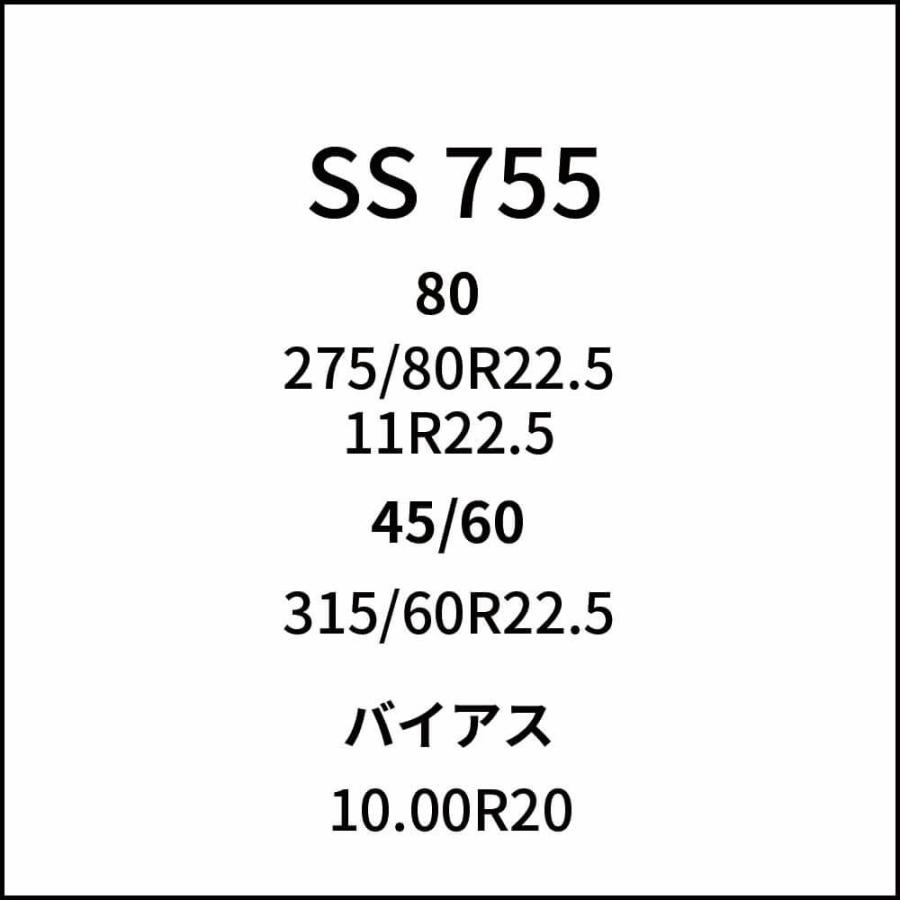 SS 755

80

275/80R22.5
11R22.5

45/60

315/60R22.5

バイアス

10.00R20